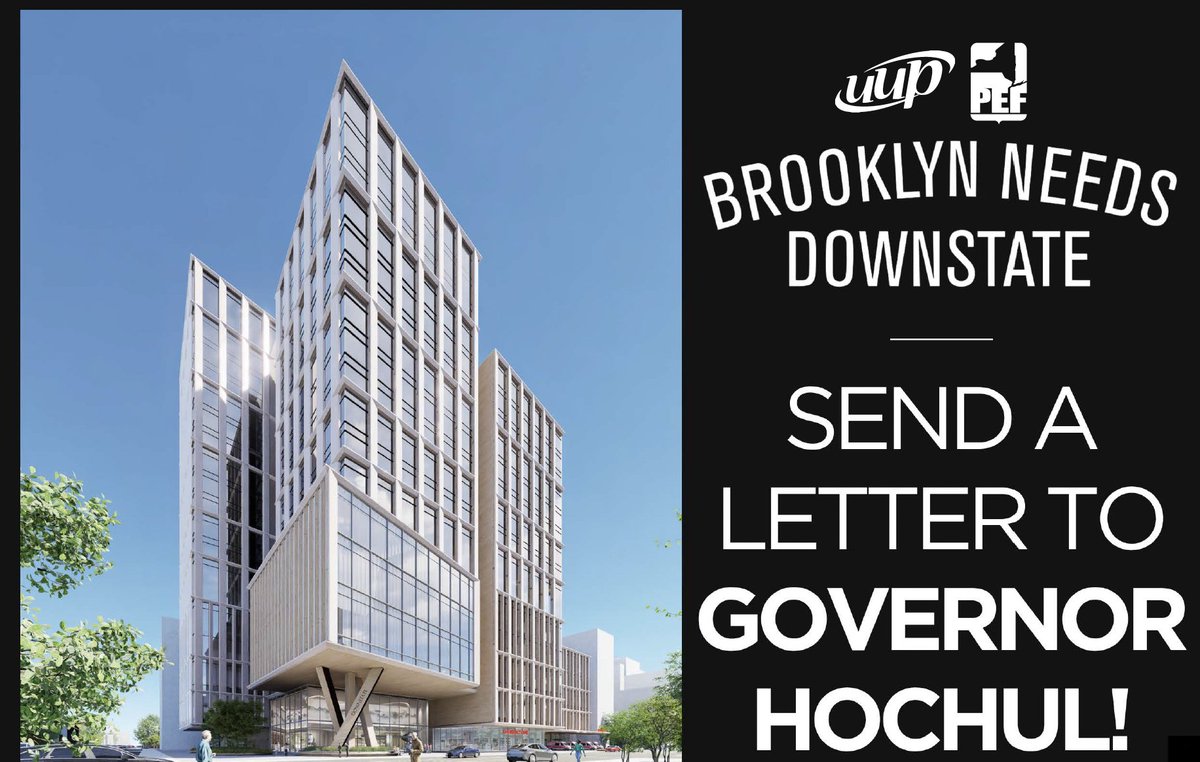 uup PEF

BROOKLYN NEEDS DOWNSTATE

SEND A LETTER TO GOVERNOR HOCHUL!